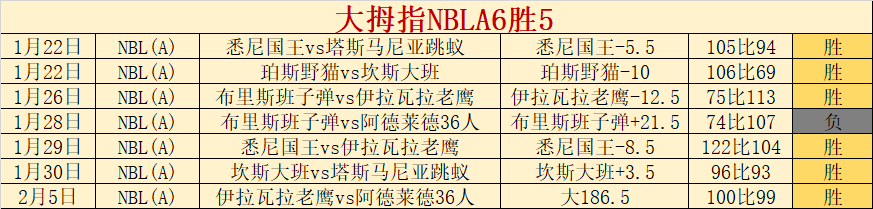 大拇指NBLA6胜5

| 1月22日 | NBL(A) | 悉尼国王vs塔斯马尼亚跳蚁 | 悉尼国王-5.5 | 105比94 | 胜 |
|---|---|---|---|---|---|
| 1月22日 | NBL(A) | 珀斯野猫vs坎斯大班 | 珀斯野猫-10 | 106比69 | 胜 |
| 1月26日 | NBL(A) | 布里斯班子弹vs伊拉瓦拉老鹰 | 伊拉瓦拉老鹰-12.5 | 75比113 | 胜 |
| 1月28日 | NBL(A) | 布里斯班子弹vs阿德莱德36人 | 布里斯班子弹+21.5 | 74比107 | 负 |
| 1月29日 | NBL(A) | 悉尼国王vs伊拉瓦拉老鹰 | 悉尼国王-8.5 | 122比104 | 胜 |
| 1月30日 | NBL(A) | 坎斯大班vs塔斯马尼亚跳蚁 | 坎斯大班+3.5 | 96比93 | 胜 |
| 2月5日 | NBL(A) | 伊拉瓦拉老鹰vs阿德莱德36人 | 大186.5 | 100比99 | 胜 |